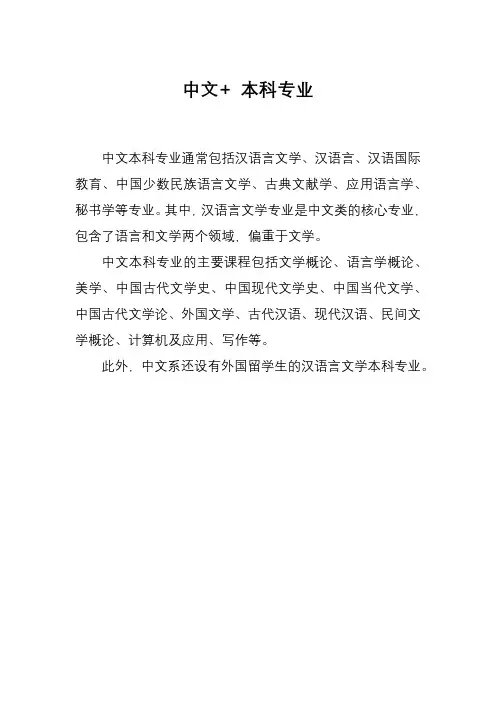 中文+ 本科专业

中文本科专业通常包括汉语言文学、汉语言、汉语国际教育、中国少数民族语言文学、古典文献学、应用语言学、秘书学等专业。其中，汉语言文学专业是中文类的核心专业，包含了语言和文学两个领域，偏重于文学。

中文本科专业的主要课程包括文学概论、语言学概论、美学、中国古代文学史、中国现代文学史、中国当代文学、中国古代文学论、外国文学、古代汉语、现代汉语、民间文学概论、计算机及应用、写作等。

此外，中文系还设有外国留学生的汉语言文学本科专业。